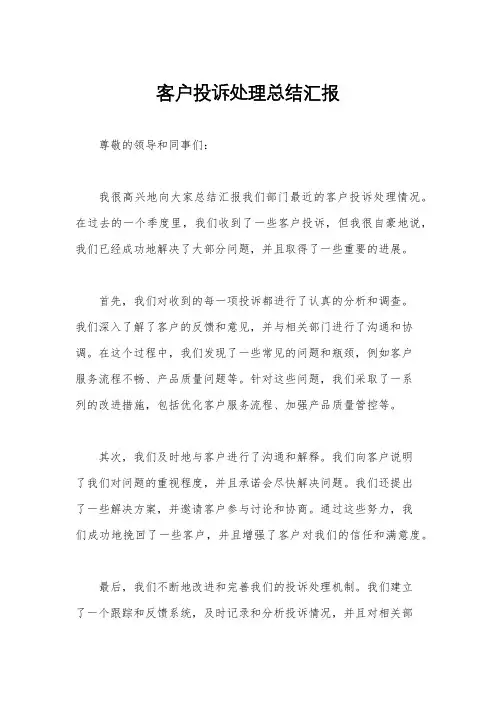 客户投诉处理总结汇报

尊敬的领导和同事们：

我很高兴地向大家总结汇报我们部门最近的客户投诉处理情况。在过去的一个季度里，我们收到了一些客户投诉，但我很自豪地说，我们已经成功地解决了大部分问题，并且取得了一些重要的进展。

首先，我们对收到的每一项投诉都进行了认真的分析和调查。我们深入了解了客户的反馈和意见，并与相关部门进行了沟通和协调。在这个过程中，我们发现了一些常见的问题和瓶颈，例如客户服务流程不畅、产品质量问题等。针对这些问题，我们采取了一系列的改进措施，包括优化客户服务流程、加强产品质量管控等。

其次，我们及时地与客户进行了沟通和解释。我们向客户说明了我们对问题的重视程度，并且承诺会尽快解决问题。我们还提出了一些解决方案，并邀请客户参与讨论和协商。通过这些努力，我们成功地挽回了一些客户，并且增强了客户对我们的信任和满意度。

最后，我们不断地改进和完善我们的投诉处理机制。我们建立了一个跟踪和反馈系统，及时记录和分析投诉情况，并且对相关部